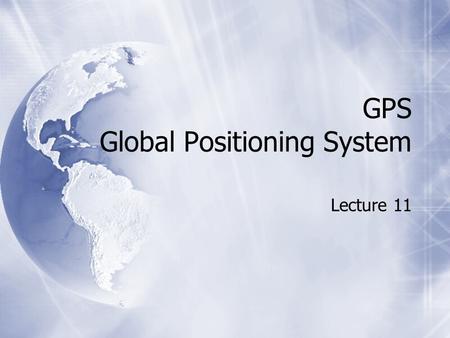 GPS
Global Positioning System

Lecture 11